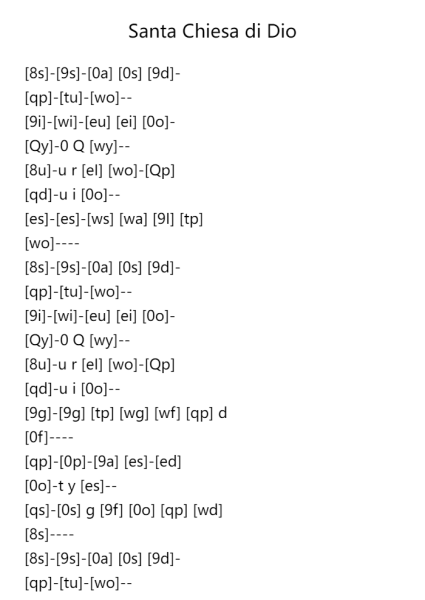 Santa Chiesa di Dio

[8s]-[9s]-[0a] [0s] [9d]-
[qp]-[tu]-[wo]--
[9i]-[wi]-[eu] [ei] [0o]-
[Qy]-0 Q [wy]--
[8u]-u r [el] [wo]-[Qp]
[qd]-u i [0o]--
[es]-[es]-[ws] [wa] [9l] [tp]
[wo]----
[8s]-[9s]-[0a] [0s] [9d]-
[qp]-[tu]-[wo]--
[9i]-[wi]-[eu] [ei] [0o]-
[Qy]-0 Q [wy]--
[8u]-u r [el] [wo]-[Qp]
[qd]-u i [0o]--
[9g]-[9g] [tp] [wg] [wf] [qp] d
[0f]----
[qp]-[0p]-[9a] [es]-[ed]
[0o]-t y [es]--
[qs]-[0s] g [9f] [0o] [qp] [wd]
[8s]----
[8s]-[9s]-[0a] [0s] [9d]-
[qp]-[tu]-[wo]--